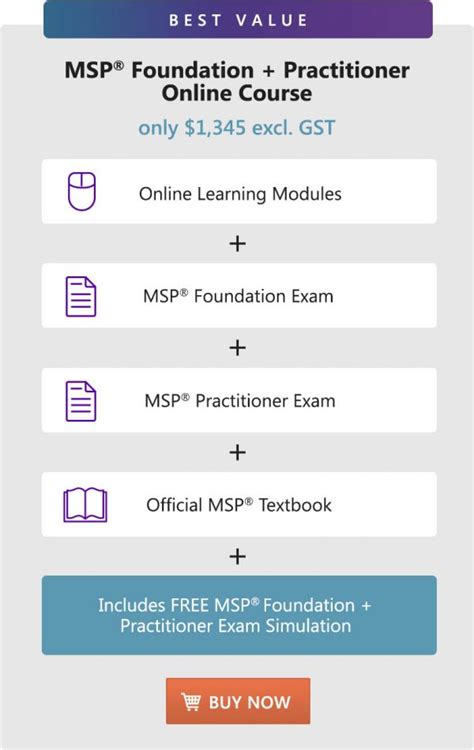 BEST VALUE

MSP® Foundation + Practitioner Online Course

only $1,345 excl. GST

Online Learning Modules

+

MSP® Foundation Exam

+

MSP® Practitioner Exam

+

Official MSP® Textbook

+

Includes FREE MSP® Foundation + Practitioner Exam Simulation

BUY NOW